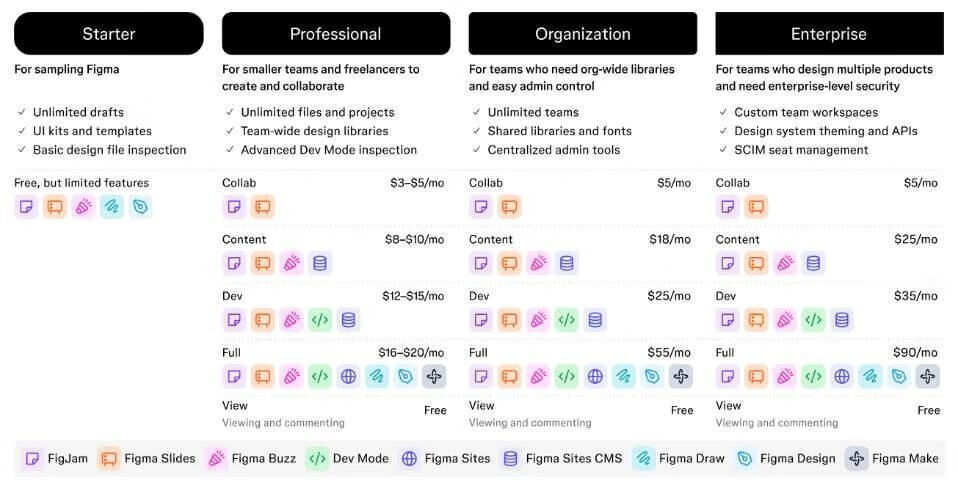 Starter

For sampling Figma

✓ Unlimited drafts
✓ UI kits and templates
✓ Basic design file inspection

Free, but limited features

Professional

For smaller teams and freelancers to create and collaborate

✓ Unlimited files and projects
✓ Team-wide design libraries
✓ Advanced Dev Mode inspection

Collab $3–$5/mo

Content $8–$10/mo

Dev $12–$15/mo

Full $16–$20/mo

View Free
Viewing and commenting

Organization

For teams who need org-wide libraries and easy admin control

✓ Unlimited teams
✓ Shared libraries and fonts
✓ Centralized admin tools

Collab $5/mo

Content $18/mo

Dev $25/mo

Full $55/mo

View Free
Viewing and commenting

Enterprise

For teams who design multiple products and need enterprise-level security

✓ Custom team workspaces
✓ Design system theming and APIs
✓ SCIM seat management

Collab $5/mo

Content $25/mo

Dev $35/mo

Full $90/mo

View Free
Viewing and commenting

FigJam Figma Slides Figma Buzz Dev Mode Figma Sites Figma Sites CMS Figma Draw Figma Design Figma Make